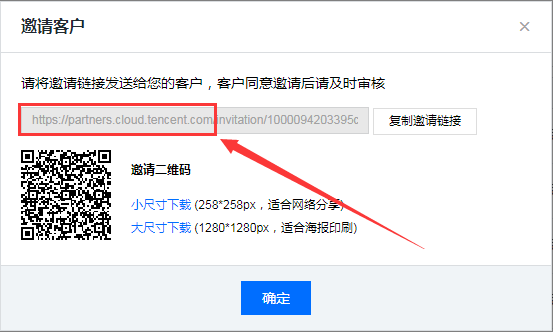 邀请客户

×

请将邀请链接发送给您的客户，客户同意邀请后请及时审核

https://partners.cloud.tencent.com/invitation/1000094203395c

复制邀请链接

邀请二维码

小尺寸下载 (258*258px，适合网络分享)

大尺寸下载 (1280*1280px，适合海报印刷)

确定